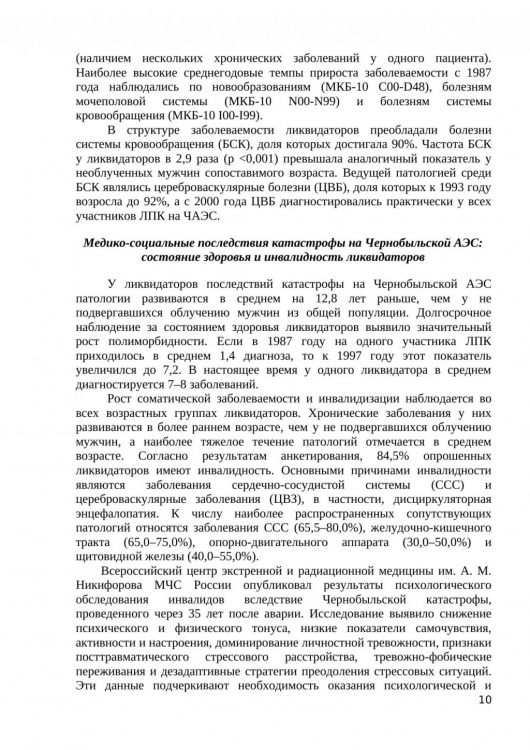 (наличием нескольких хронических заболеваний у одного пациента). Наиболее высокие среднегодовые темпы прироста заболеваемости с 1987 года наблюдались по новообразованиям (МКБ-10 C00-D48), болезням мочеполовой системы (МКБ-10 N00-N99) и болезням системы кровообращения (МКБ-10 I00-I99).

В структуре заболеваемости ликвидаторов преобладали болезни системы кровообращения (БСК), доля которых достигала 90%. Частота БСК у ликвидаторов в 2,9 раза (p <0,001) превышала аналогичный показатель у необлученных мужчин сопоставимого возраста. Ведущей патологией среди БСК являлись цереброваскулярные болезни (ЦВБ), доля которых к 1993 году возросла до 92%, а с 2000 года ЦВБ диагностировались практически у всех участников ЛПК на ЧАЭС.

Медико-социальные последствия катастрофы на Чернобыльской АЭС: состояние здоровья и инвалидность ликвидаторов

У ликвидаторов последствий катастрофы на Чернобыльской АЭС патологии развиваются в среднем на 12,8 лет раньше, чем у не подвергавшихся облучению мужчин из общей популяции. Долгосрочное наблюдение за состоянием здоровья ликвидаторов выявило значительный рост полиморбидности. Если в 1987 году на одного участника ЛПК приходилось в среднем 1,4 диагноза, то к 1997 году этот показатель увеличился до 7,2. В настоящее время у одного ликвидатора в среднем диагностируется 7–8 заболеваний.

Рост соматической заболеваемости и инвалидизации наблюдается во всех возрастных группах ликвидаторов. Хронические заболевания у них развиваются в более раннем возрасте, чем у не подвергавшихся облучению мужчин, а наиболее тяжелое течение патологий отмечается в среднем возрасте. Согласно результатам анкетирования, 84,5% опрошенных ликвидаторов имеют инвалидность. Основными причинами инвалидности являются заболевания сердечно-сосудистой системы (ССС) и цереброваскулярные заболевания (ЦВЗ), в частности, дисциркуляторная энцефалопатия. К числу наиболее распространенных сопутствующих патологий относятся заболевания ССС (65,5–80,0%), желудочно-кишечного тракта (65,0–75,0%), опорно-двигательного аппарата (30,0–50,0%) и щитовидной железы (40,0–55,0%).

Всероссийский центр экстренной и радиационной медицины им. А. М. Никифорова МЧС России опубликовал результаты психологического обследования инвалидов вследствие Чернобыльской катастрофы, проведенного через 35 лет после аварии. Исследование выявило снижение психического и физического тонуса, низкие показатели самочувствия, активности и настроения, доминирование личностной тревожности, признаки посттравматического стрессового расстройства, тревожно-фобические переживания и дезадаптивные стратегии преодоления стрессовых ситуаций. Эти данные подчеркивают необходимость оказания психологической и

10